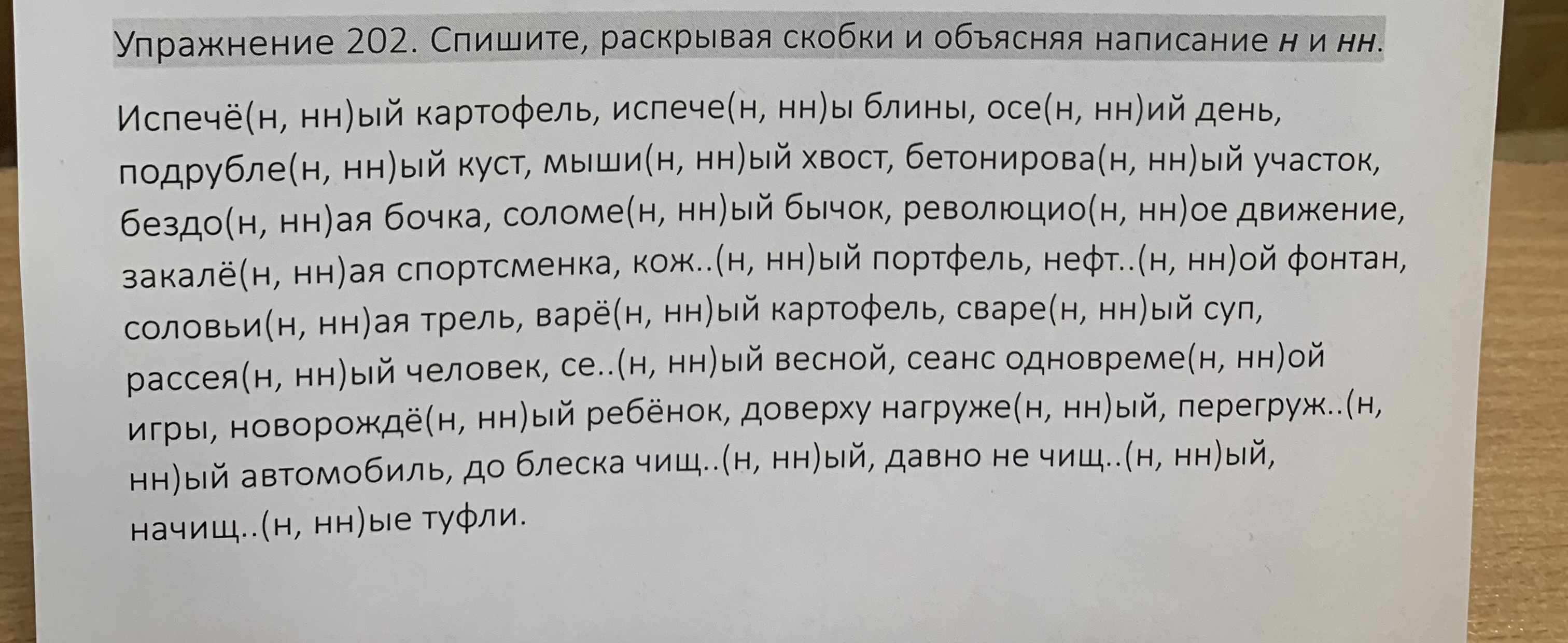 Упражнение 202. Спишите, раскрывая скобки и объясняя написание н и нн.

Испечё(н, нн)ый картофель, испече(н, нн)ы блины, осе(н, нн)ий день, подрубле(н, нн)ый куст, мыши(н, нн)ый хвост, бетонирова(н, нн)ый участок, бездо(н, нн)ая бочка, соломе(н, нн)ый бычок, революцио(н, нн)ое движение, закалё(н, нн)ая спортсменка, кож..(н, нн)ый портфель, нефт..(н, нн)ой фонтан, соловьи(н, нн)ая трель, варё(н, нн)ый картофель, сваре(н, нн)ый суп, рассея(н, нн)ый человек, се..(н, нн)ый весной, сеанс одновреме(н, нн)ой игры, новорождё(н, нн)ый ребёнок, доверху нагруже(н, нн)ый, перегруж..(н, нн)ый автомобиль, до блеска чищ..(н, нн)ый, давно не чищ..(н, нн)ый, начищ..(н, нн)ые туфли.